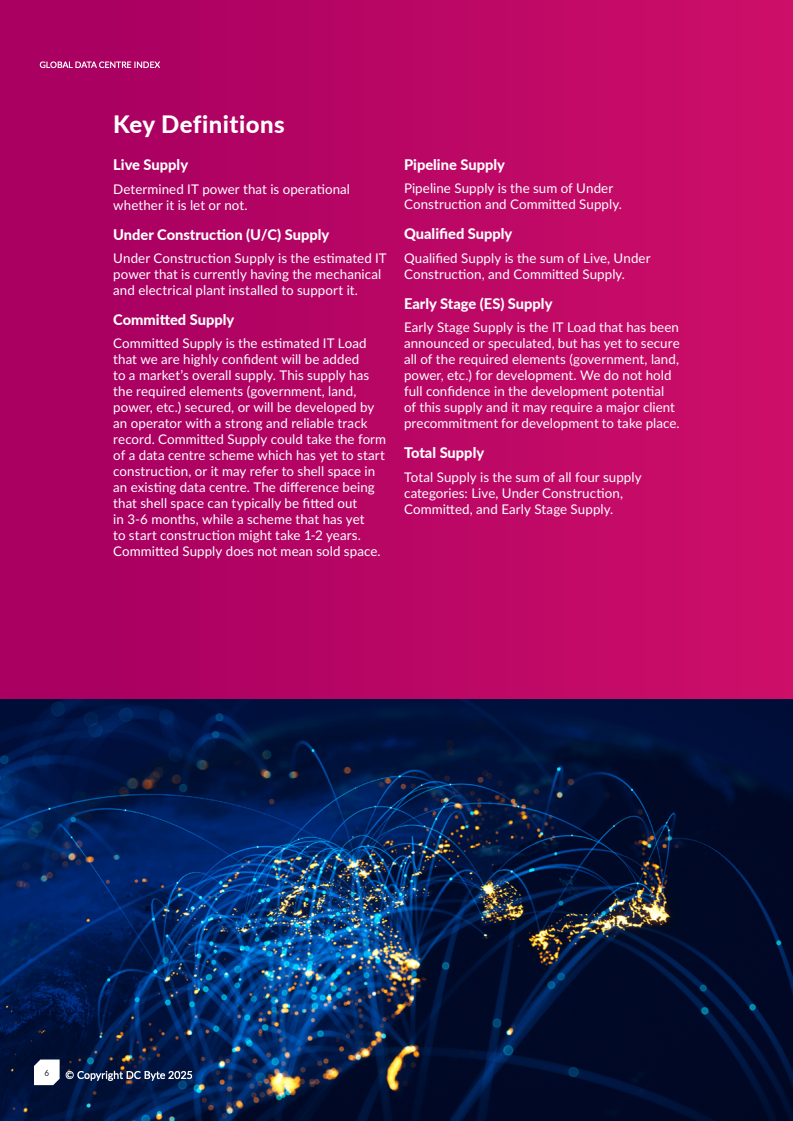 GLOBAL DATA CENTRE INDEX

Key Definitions

Live Supply

Determined IT power that is operational whether it is let or not.

Under Construction (U/C) Supply

Under Construction Supply is the estimated IT power that is currently having the mechanical and electrical plant installed to support it.

Committed Supply

Committed Supply is the estimated IT Load that we are highly confident will be added to a market's overall supply. This supply has the required elements (government, land, power, etc.) secured, or will be developed by an operator with a strong and reliable track record. Committed Supply could take the form of a data centre scheme which has yet to start construction, or it may refer to shell space in an existing data centre. The difference being that shell space can typically be fitted out in 3-6 months, while a scheme that has yet to start construction might take 1-2 years. Committed Supply does not mean sold space.

Pipeline Supply

Pipeline Supply is the sum of Under Construction and Committed Supply.

Qualified Supply

Qualified Supply is the sum of Live, Under Construction, and Committed Supply.

Early Stage (ES) Supply

Early Stage Supply is the IT Load that has been announced or speculated, but has yet to secure all of the required elements (government, land, power, etc.) for development. We do not hold full confidence in the development potential of this supply and it may require a major client precommitment for development to take place.

Total Supply

Total Supply is the sum of all four supply categories: Live, Under Construction, Committed, and Early Stage Supply.

6 © Copyright DC Byte 2025